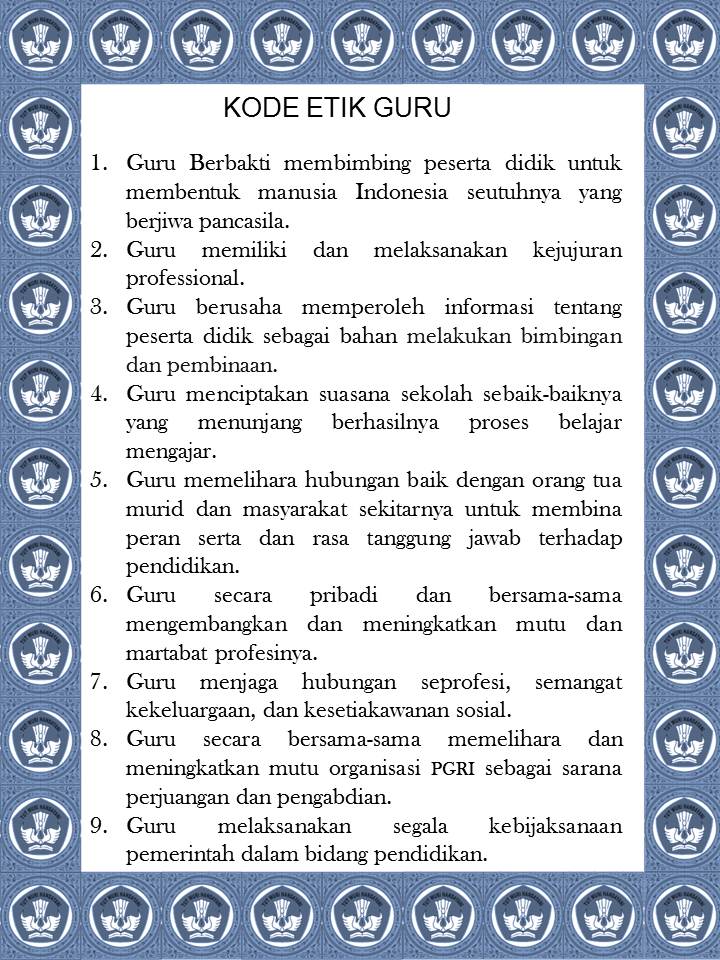 KODE ETIK GURU

1. Guru Berbakti membimbing peserta didik untuk membentuk manusia Indonesia seutuhnya yang berjiwa pancasila.
2. Guru memiliki dan melaksanakan kejujuran professional.
3. Guru berusaha memperoleh informasi tentang peserta didik sebagai bahan melakukan bimbingan dan pembinaan.
4. Guru menciptakan suasana sekolah sebaik-baiknya yang menunjang berhasilnya proses belajar mengajar.
5. Guru memelihara hubungan baik dengan orang tua murid dan masyarakat sekitarnya untuk membina peran serta dan rasa tanggung jawab terhadap pendidikan.
6. Guru secara pribadi dan bersama-sama mengembangkan dan meningkatkan mutu dan martabat profesinya.
7. Guru menjaga hubungan seprofesi, semangat kekeluargaan, dan kesetiakawanan sosial.
8. Guru secara bersama-sama memelihara dan meningkatkan mutu organisasi PGRI sebagai sarana perjuangan dan pengabdian.
9. Guru melaksanakan segala kebijaksanaan pemerintah dalam bidang pendidikan.